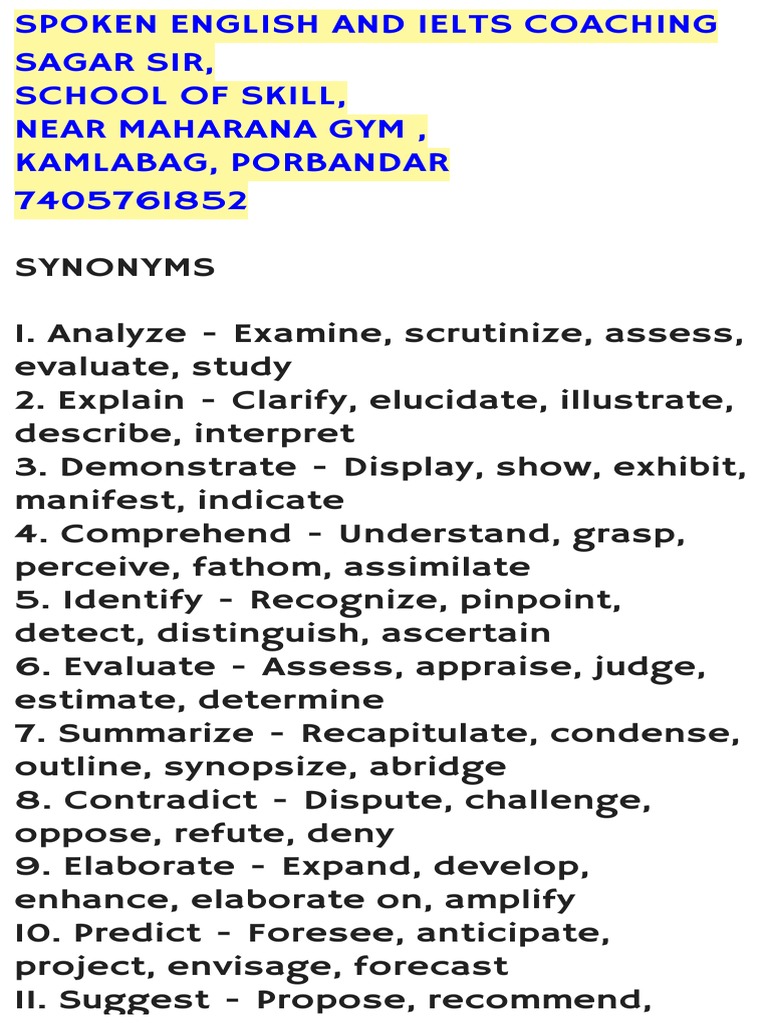 SPOKEN ENGLISH AND IELTS COACHING
SAGAR SIR,
SCHOOL OF SKILL,
NEAR MAHARANA GYM ,
KAMLABAG, PORBANDAR
7405761852

SYNONYMS

1. Analyze - Examine, scrutinize, assess, evaluate, study
2. Explain - Clarify, elucidate, illustrate, describe, interpret
3. Demonstrate - Display, show, exhibit, manifest, indicate
4. Comprehend - Understand, grasp, perceive, fathom, assimilate
5. Identify - Recognize, pinpoint, detect, distinguish, ascertain
6. Evaluate - Assess, appraise, judge, estimate, determine
7. Summarize - Recapitulate, condense, outline, synopsize, abridge
8. Contradict - Dispute, challenge, oppose, refute, deny
9. Elaborate - Expand, develop, enhance, elaborate on, amplify
10. Predict - Foresee, anticipate, project, envisage, forecast
11. Suggest - Propose, recommend,